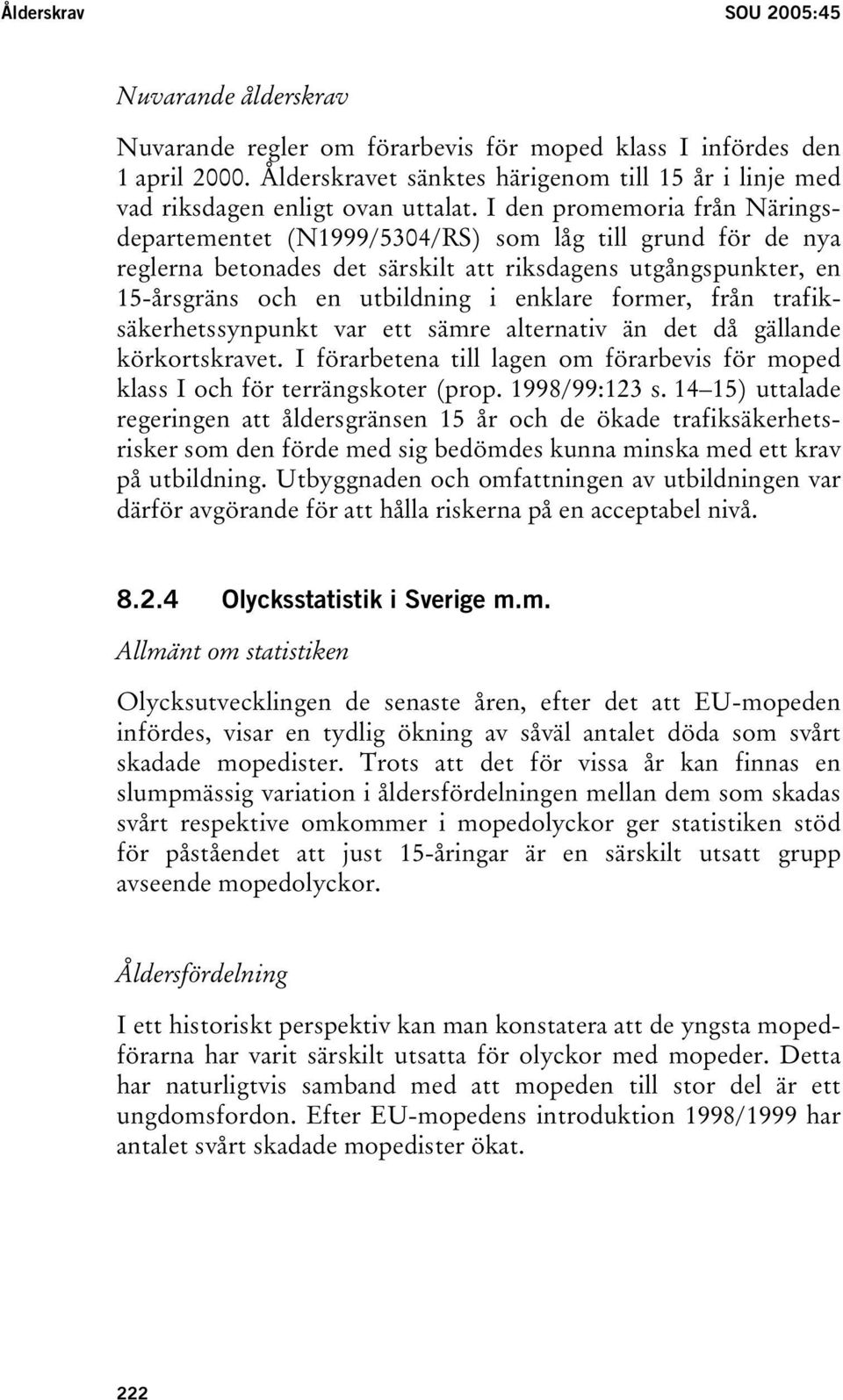 Ålderskrav SOU 2005:45

Nuvarande ålderskrav

Nuvarande regler om förarbevis för moped klass I infördes den 1 april 2000. Ålderskravet sänktes härigenom till 15 år i linje med vad riksdagen enligt ovan uttalat. I den promemoria från Näringsdepartementet (N1999/5304/RS) som låg till grund för de nya reglerna betonades det särskilt att riksdagens utgångspunkter, en 15-årsgräns och en utbildning i enklare former, från trafiksäkerhetssynpunkt var ett sämre alternativ än det då gällande körkortskravet. I förarbetena till lagen om förarbevis för moped klass I och för terrängskoter (prop. 1998/99:123 s. 14–15) uttalade regeringen att åldersgränsen 15 år och de ökade trafiksäkerhetsrisker som den förde med sig bedömdes kunna minska med ett krav på utbildning. Utbyggnaden och omfattningen av utbildningen var därför avgörande för att hålla riskerna på en acceptabel nivå.

8.2.4 Olycksstatistik i Sverige m.m.

Allmänt om statistiken

Olycksutvecklingen de senaste åren, efter det att EU-mopeden infördes, visar en tydlig ökning av såväl antalet döda som svårt skadade mopedister. Trots att det för vissa år kan finnas en slumpmässig variation i åldersfördelningen mellan dem som skadas svårt respektive omkommer i mopedolyckor ger statistiken stöd för påståendet att just 15-åringar är en särskilt utsatt grupp avseende mopedolyckor.

Åldersfördelning

I ett historiskt perspektiv kan man konstatera att de yngsta mopedförarna har varit särskilt utsatta för olyckor med mopeder. Detta har naturligtvis samband med att mopeden till stor del är ett ungdomsfordon. Efter EU-mopedens introduktion 1998/1999 har antalet svårt skadade mopedister ökat.

222